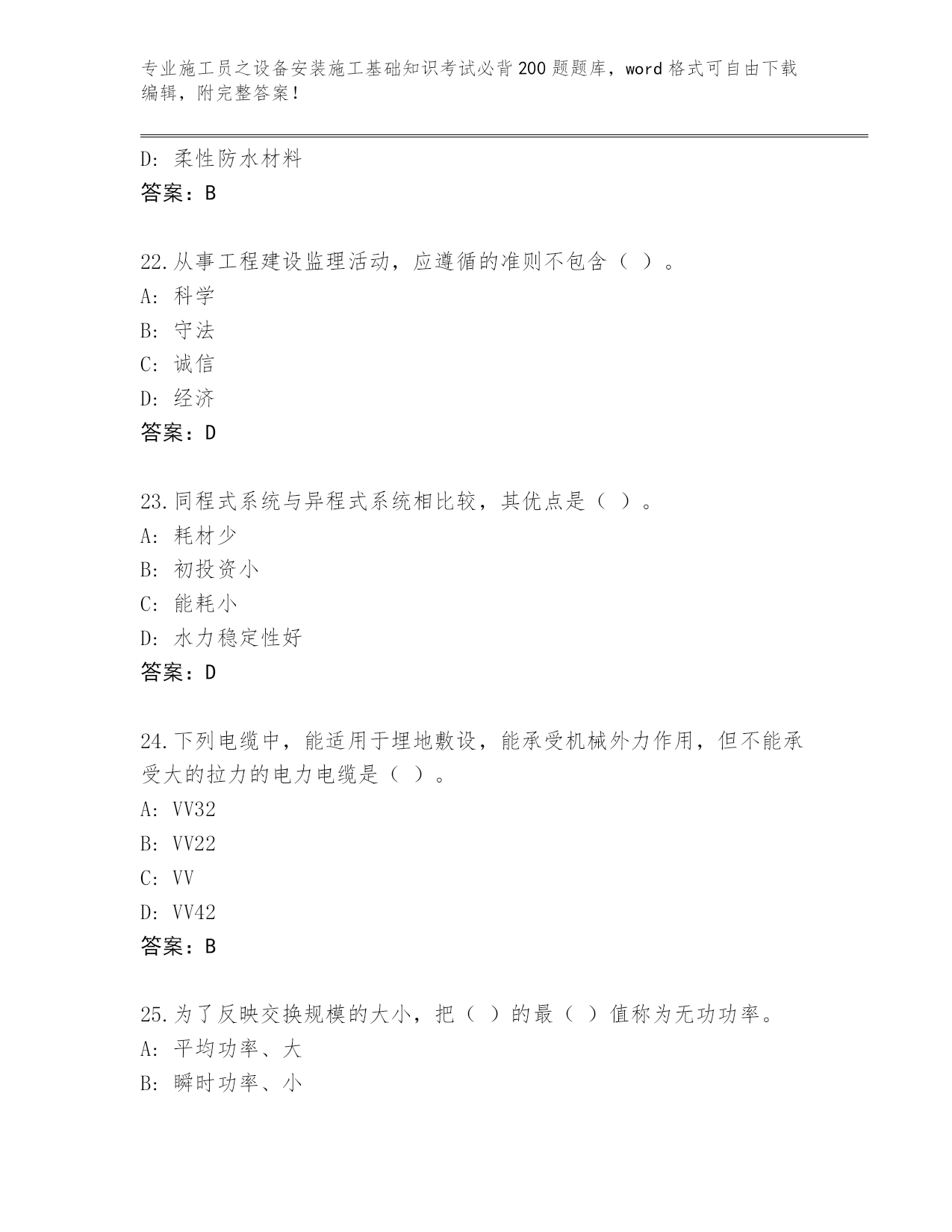 专业施工员之设备安装施工基础知识考试必背200题题库，word格式可自由下载编辑，附完整答案！

D：柔性防水材料
答案：B

22.从事工程建设监理活动，应遵循的准则不包含（ ）。
A：科学
B：守法
C：诚信
D：经济
答案：D

23.同程式系统与异程式系统相比较，其优点是（ ）。
A：耗材少
B：初投资小
C：能耗小
D：水力稳定性好
答案：D

24.下列电缆中，能适用于埋地敷设，能承受机械外力作用，但不能承受大的拉力的电力电缆是（ ）。
A：VV32
B：VV22
C：VV
D：VV42
答案：B

25.为了反映交换规模的大小，把（ ）的最（ ）值称为无功功率。
A：平均功率、大
B：瞬时功率、小